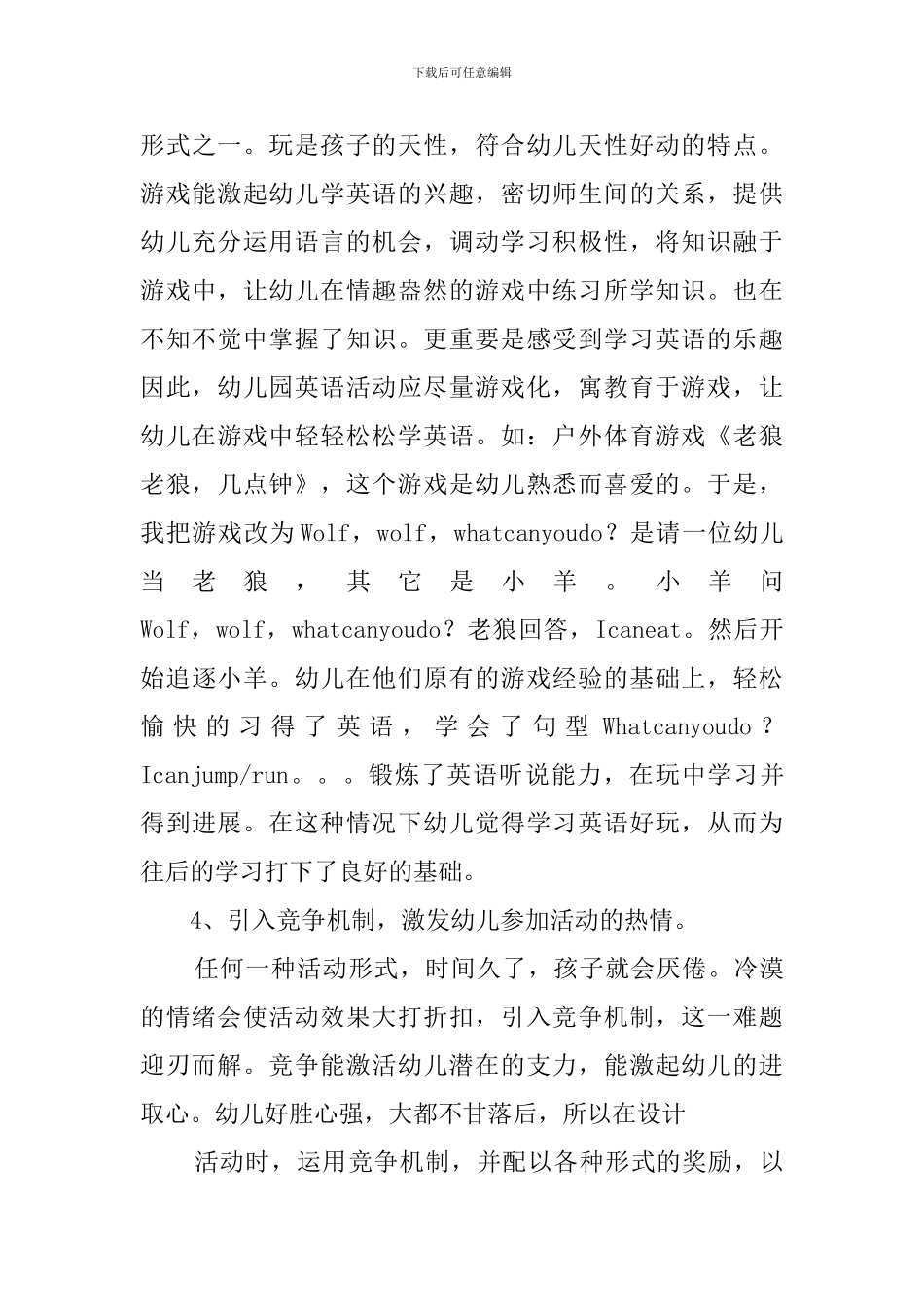 下载后可任意编辑

形式之一。玩是孩子的天性，符合幼儿天性好动的特点。游戏能激起幼儿学英语的兴趣，密切师生间的关系，提供幼儿充分运用语言的机会，调动学习积极性，将知识融于游戏中，让幼儿在情趣盎然的游戏中练习所学知识。也在不知不觉中掌握了知识。更重要是感受到学习英语的乐趣因此，幼儿园英语活动应尽量游戏化，寓教育于游戏，让幼儿在游戏中轻轻松松学英语。如：户外体育游戏《老狼老狼，几点钟》，这个游戏是幼儿熟悉而喜爱的。于是，我把游戏改为Wolf，wolf，whatcanyoudo？是请一位幼儿当老狼，其它是小羊。小羊问Wolf，wolf，whatcanyoudo？老狼回答，Icaneat。然后开始追逐小羊。幼儿在他们原有的游戏经验的基础上，轻松愉快的习得了英语，学会了句型Whatcanyoudo？Icanjump/run。。。锻炼了英语听说能力，在玩中学习并得到进展。在这种情况下幼儿觉得学习英语好玩，从而为往后的学习打下了良好的基础。

4、引入竞争机制，激发幼儿参加活动的热情。

任何一种活动形式，时间久了，孩子就会厌倦。冷漠的情绪会使活动效果大打折扣，引入竞争机制，这一难题迎刃而解。竞争能激活幼儿潜在的支力，能激起幼儿的进取心。幼儿好胜心强，大都不甘落后，所以在设计

活动时，运用竞争机制，并配以各种形式的奖励，以